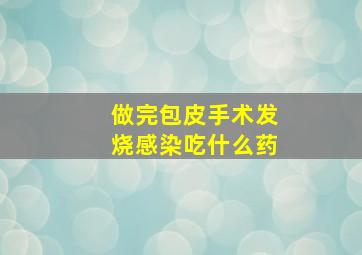 做完包皮手术发烧感染吃什么药